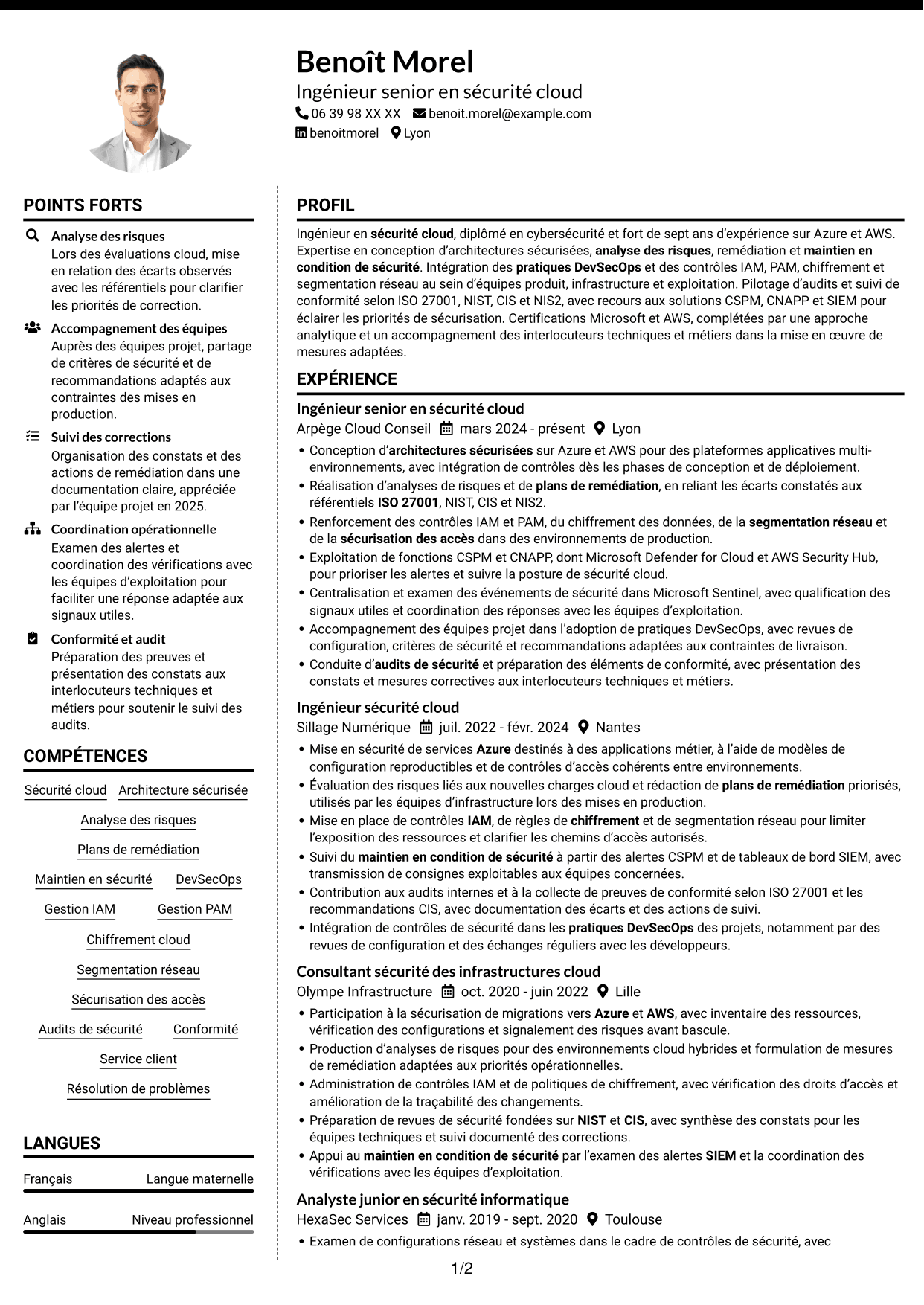 Benoît Morel
Ingénieur senior en sécurité cloud
06 39 98 XX XX benoit.morel@example.com
benoitmorel Lyon

POINTS FORTS

Analyse des risques
Lors des évaluations cloud, mise en relation des écarts observés avec les référentiels pour clarifier les priorités de correction.

Accompagnement des équipes
Auprès des équipes projet, partage de critères de sécurité et de recommandations adaptés aux contraintes des mises en production.

Suivi des corrections
Organisation des constats et des actions de remédiation dans une documentation claire, appréciée par l'équipe projet en 2025.

Coordination opérationnelle
Examen des alertes et coordination des vérifications avec les équipes d'exploitation pour faciliter une réponse adaptée aux signaux utiles.

Conformité et audit
Préparation des preuves et présentation des constats aux interlocuteurs techniques et métiers pour soutenir le suivi des audits.

COMPÉTENCES

Sécurité cloud
Architecture sécurisée
Analyse des risques
Plans de remédiation
Maintien en sécurité
DevSecOps
Gestion IAM
Gestion PAM
Chiffrement cloud
Segmentation réseau
Sécurisation des accès
Audits de sécurité
Conformité
Service client
Résolution de problèmes

LANGUES

Français Langue maternelle
Anglais Niveau professionnel

PROFIL

Ingénieur en sécurité cloud, diplômé en cybersécurité et fort de sept ans d'expérience sur Azure et AWS. Expertise en conception d'architectures sécurisées, analyse des risques, remédiation et maintien en condition de sécurité. Intégration des pratiques DevSecOps et des contrôles IAM, PAM, chiffrement et segmentation réseau au sein d'équipes produit, infrastructure et exploitation. Pilotage d'audits et suivi de conformité selon ISO 27001, NIST, CIS et NIS2, avec recours aux solutions CSPM, CNAPP et SIEM pour éclairer les priorités de sécurisation. Certifications Microsoft et AWS, complétées par une approche analytique et un accompagnement des interlocuteurs techniques et métiers dans la mise en œuvre de mesures adaptées.

EXPÉRIENCE

Ingénieur senior en sécurité cloud
Arpège Cloud Conseil mars 2024 - présent Lyon
• Conception d'architectures sécurisées sur Azure et AWS pour des plateformes applicatives multi-environnements, avec intégration de contrôles dès les phases de conception et de déploiement.
• Réalisation d'analyses de risques et de plans de remédiation, en reliant les écarts constatés aux référentiels ISO 27001, NIST, CIS et NIS2.
• Renforcement des contrôles IAM et PAM, du chiffrement des données, de la segmentation réseau et de la sécurisation des accès dans des environnements de production.
• Exploitation de fonctions CSPM et CNAPP, dont Microsoft Defender for Cloud et AWS Security Hub, pour prioriser les alertes et suivre la posture de sécurité cloud.
• Centralisation et examen des événements de sécurité dans Microsoft Sentinel, avec qualification des signaux utiles et coordination des réponses avec les équipes d'exploitation.
• Accompagnement des équipes projet dans l'adoption de pratiques DevSecOps, avec revues de configuration, critères de sécurité et recommandations adaptées aux contraintes de livraison.
• Conduite d'audits de sécurité et préparation des éléments de conformité, avec présentation des constats et mesures correctives aux interlocuteurs techniques et métiers.

Ingénieur sécurité cloud
Sillage Numérique juil. 2022 - févr. 2024 Nantes
• Mise en sécurité de services Azure destinés à des applications métier, à l'aide de modèles de configuration reproductibles et de contrôles d'accès cohérents entre environnements.
• Évaluation des risques liés aux nouvelles charges cloud et rédaction de plans de remédiation priorisés, utilisés par les équipes d'infrastructure lors des mises en production.
• Mise en place de contrôles IAM, de règles de chiffrement et de segmentation réseau pour limiter l'exposition des ressources et clarifier les chemins d'accès autorisés.
• Suivi du maintien en condition de sécurité à partir des alertes CSPM et de tableaux de bord SIEM, avec transmission de consignes exploitables aux équipes concernées.
• Contribution aux audits internes et à la collecte de preuves de conformité selon ISO 27001 et les recommandations CIS, avec documentation des écarts et des actions de suivi.
• Intégration de contrôles de sécurité dans les pratiques DevSecOps des projets, notamment par des revues de configuration et des échanges réguliers avec les développeurs.

Consultant sécurité des infrastructures cloud
Olympe Infrastructure oct. 2020 - juin 2022 Lille
• Participation à la sécurisation de migrations vers Azure et AWS, avec inventaire des ressources, vérification des configurations et signalement des risques avant bascule.
• Production d'analyses de risques pour des environnements cloud hybrides et formulation de mesures de remédiation adaptées aux priorités opérationnelles.
• Administration de contrôles IAM et de politiques de chiffrement, avec vérification des droits d'accès et amélioration de la traçabilité des changements.
• Préparation de revues de sécurité fondées sur NIST et CIS, avec synthèse des constats pour les équipes techniques et suivi documenté des corrections.
• Appui au maintien en condition de sécurité par l'examen des alertes SIEM et la coordination des vérifications avec les équipes d'exploitation.

Analyste junior en sécurité informatique
HexaSec Services janv. 2019 - sept. 2020 Toulouse
• Examen de configurations réseau et systèmes dans le cadre de contrôles de sécurité, avec

1/2